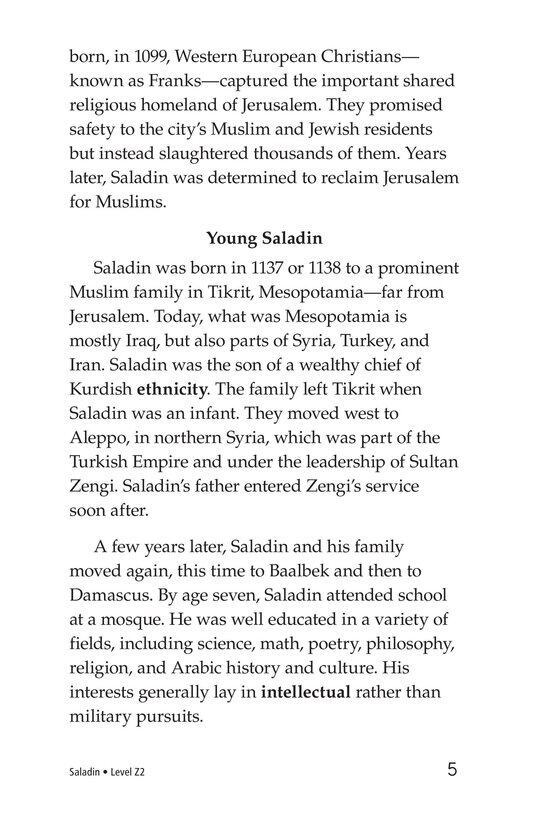 born, in 1099, Western European Christians—known as Franks—captured the important shared religious homeland of Jerusalem. They promised safety to the city's Muslim and Jewish residents but instead slaughtered thousands of them. Years later, Saladin was determined to reclaim Jerusalem for Muslims.

Young Saladin

Saladin was born in 1137 or 1138 to a prominent Muslim family in Tikrit, Mesopotamia—far from Jerusalem. Today, what was Mesopotamia is mostly Iraq, but also parts of Syria, Turkey, and Iran. Saladin was the son of a wealthy chief of Kurdish ethnicity. The family left Tikrit when Saladin was an infant. They moved west to Aleppo, in northern Syria, which was part of the Turkish Empire and under the leadership of Sultan Zengi. Saladin's father entered Zengi's service soon after.

A few years later, Saladin and his family moved again, this time to Baalbek and then to Damascus. By age seven, Saladin attended school at a mosque. He was well educated in a variety of fields, including science, math, poetry, philosophy, religion, and Arabic history and culture. His interests generally lay in intellectual rather than military pursuits.

Saladin • Level Z2

5